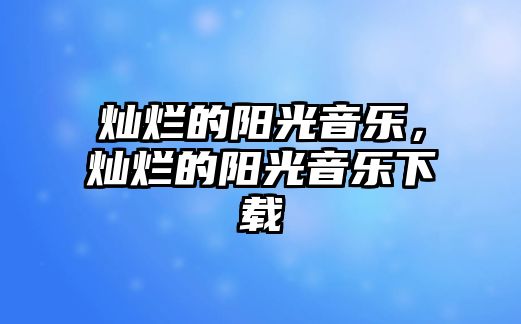 灿烂的阳光音乐，灿烂的阳光音乐下载